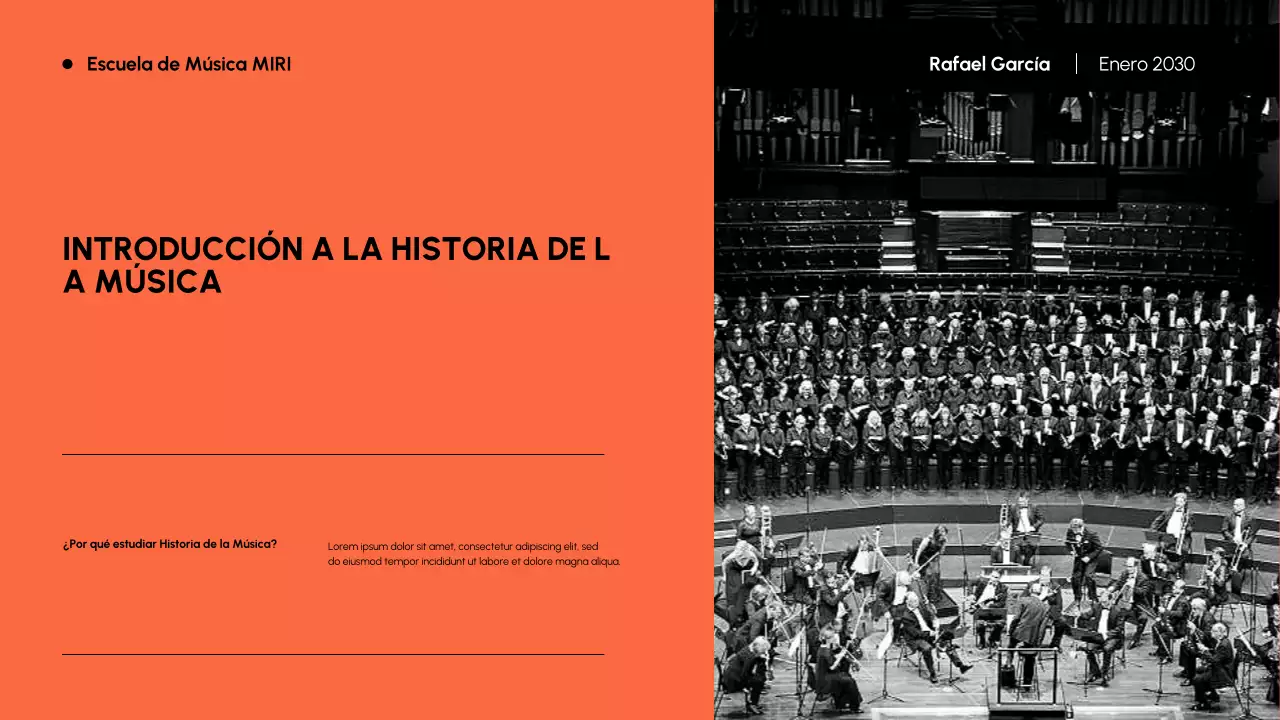 Escuela de Música MIRI

Rafael García | Enero 2030

INTRODUCCIÓN A LA HISTORIA DE L A MÚSICA

¿Por qué estudiar Historia de la Música?

Lorem ipsum dolor sit amet, consectetur adipiscing elit, sed do eiusmod tempor incididunt ut labore et dolore magna aliqua.